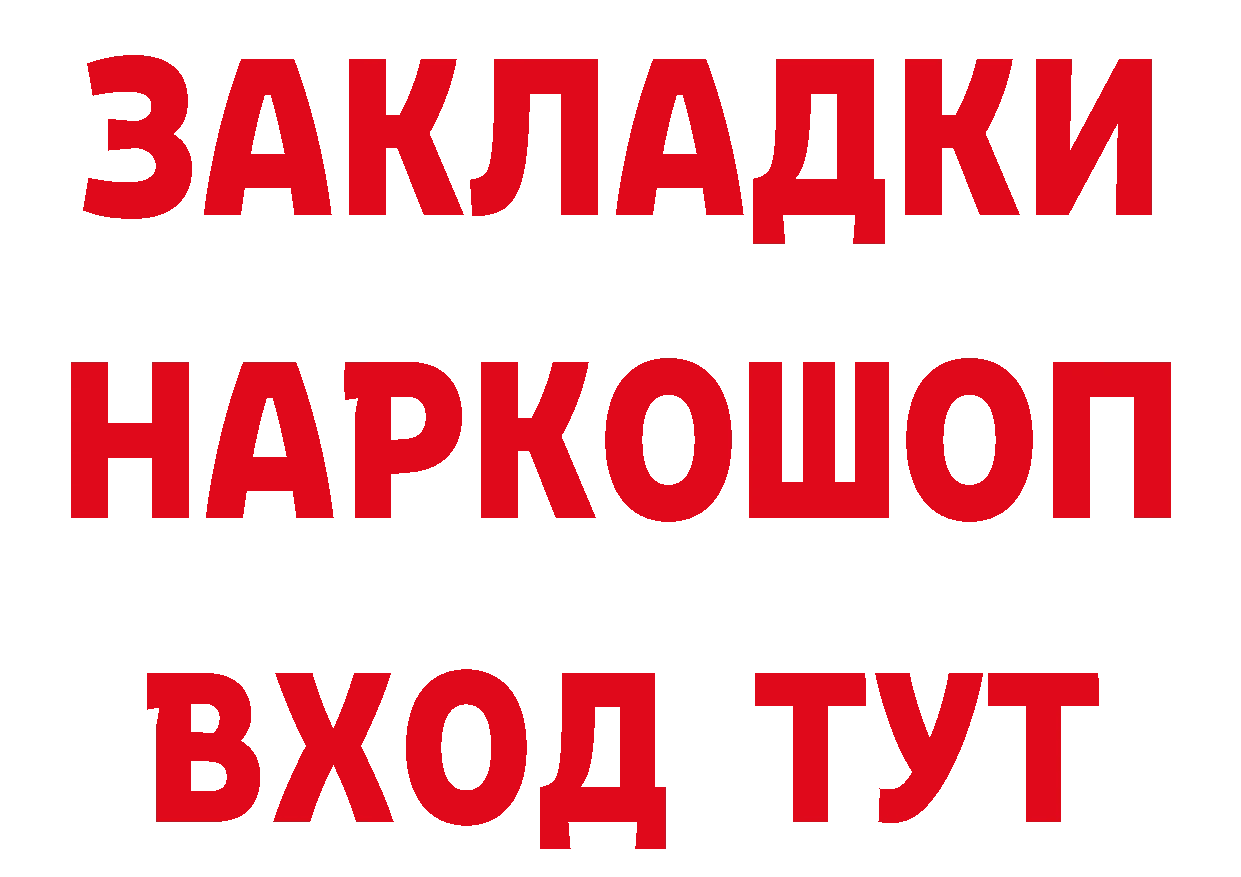 ЗАКЛАДКИ НАРКОШОП ВХОД ТУТ